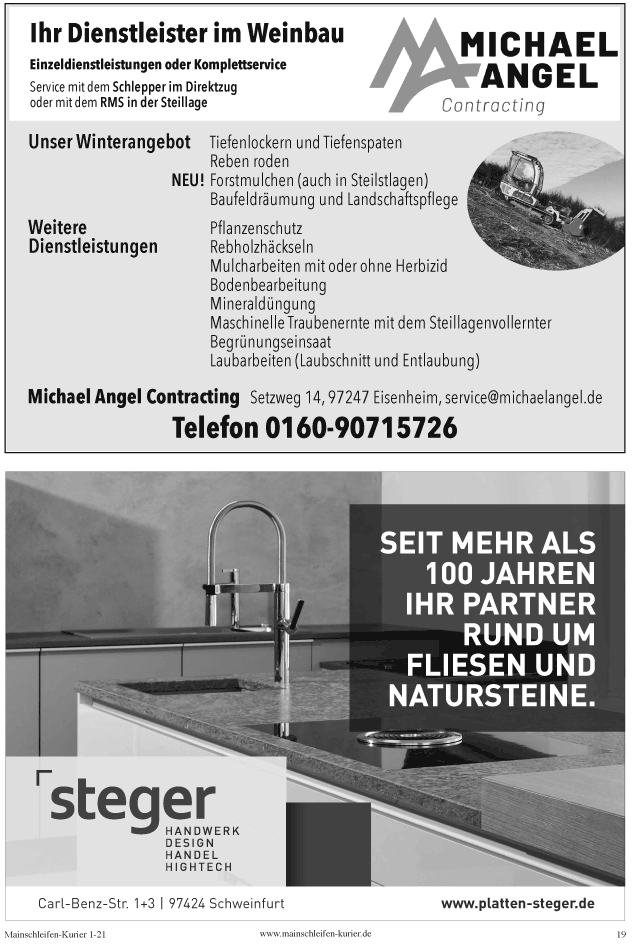 Ihr Dienstleister im Weinbau

Einzeldienstleistungen oder Komplettservice

Service mit dem Schlepper im Direktzug oder mit dem RMS in der Steillage

MICHAEL ANGEL Contracting

Unser Winterangebot
Tiefenlockern und Tiefenspaten
Reben roden
NEU! Forstmulchen (auch in Steilstlagen)
Baufeldräumung und Landschaftspflege

Weitere Dienstleistungen
Pflanzenschutz
Rebholzhäckseln
Mulcharbeiten mit oder ohne Herbizid
Bodenbearbeitung
Mineraldüngung
Maschinelle Traubenernte mit dem Steillagenvollernter
Begrünungseinsaat
Laubarbeiten (Laubschnitt und Entlaubung)

Michael Angel Contracting Setzweg 14, 97247 Eisenheim, service@michaelangel.de

Telefon 0160-90715726

SEIT MEHR ALS 100 JAHREN IHR PARTNER RUND UM FLIESEN UND NATURSTEINE.

steger
HANDWERK
DESIGN
HANDEL
HIGHTECH

Carl-Benz-Str. 1+3 | 97424 Schweinfurt

www.platten-steger.de

Mainschleifen-Kurier 1-21

www.mainschleifen-kurier.de

19